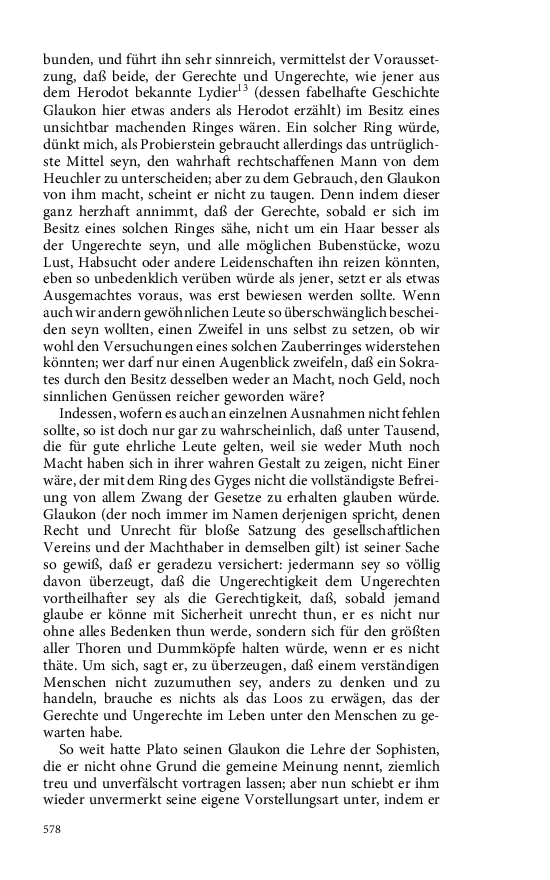 bunden, und führt ihn sehr sinnreich, vermittelst der Voraussetzung, daß beide, der Gerechte und Ungerechte, wie jener aus dem Herodot bekannte Lydier$^{13}$ (dessen fabelhafte Geschichte Glaukon hier etwas anders als Herodot erzählt) im Besitz eines unsichtbar machenden Ringes wären. Ein solcher Ring würde, dünkt mich, als Probierstein gebraucht allerdings das untrüglichste Mittel seyn, den wahrhaft rechtschaffenen Mann von dem Heuchler zu unterscheiden; aber zu dem Gebrauch, den Glaukon von ihm macht, scheint er nicht zu taugen. Denn indem dieser ganz herzhaft annimmt, daß der Gerechte, sobald er sich im Besitz eines solchen Ringes sähe, nicht um ein Haar besser als der Ungerechte seyn, und alle möglichen Bubenstücke, wozu Lust, Habsucht oder andere Leidenschaften ihn reizen könnten, eben so unbedenklich verüben würde als jener, setzt er als etwas Ausgemachtes voraus, was erst bewiesen werden sollte. Wenn auch wir andern gewöhnlichen Leute so überschwänglich bescheiden seyn wollten, einen Zweifel in uns selbst zu setzen, ob wir wohl den Versuchungen eines solchen Zauberringes widerstehen könnten; wer darf nur einen Augenblick zweifeln, daß ein Sokrates durch den Besitz desselben weder an Macht, noch Geld, noch sinnlichen Genüssen reicher geworden wäre?

Indessen, wofern es auch an einzelnen Ausnahmen nicht fehlen sollte, so ist doch nur gar zu wahrscheinlich, daß unter Tausend, die für gute ehrliche Leute gelten, weil sie weder Muth noch Macht haben sich in ihrer wahren Gestalt zu zeigen, nicht Einer wäre, der mit dem Ring des Gyges nicht die vollständigste Befreiung von allem Zwang der Gesetze zu erhalten glauben würde. Glaukon (der noch immer im Namen derjenigen spricht, denen Recht und Unrecht für bloße Satzung des gesellschaftlichen Vereins und der Machthaber in demselben gilt) ist seiner Sache so gewiß, daß er geradezu versichert: jedermann sey so völlig davon überzeugt, daß die Ungerechtigkeit dem Ungerechten vortheilhafter sey als die Gerechtigkeit, daß, sobald jemand glaube er könne mit Sicherheit unrecht thun, er es nicht nur ohne alles Bedenken thun werde, sondern sich für den größten aller Thoren und Dummköpfe halten würde, wenn er es nicht thäte. Um sich, sagt er, zu überzeugen, daß einem verständigen Menschen nicht zuzumuthen sey, anders zu denken und zu handeln, brauche es nichts als das Loos zu erwägen, das der Gerechte und Ungerechte im Leben unter den Menschen zu gewarten habe.

So weit hatte Plato seinen Glaukon die Lehre der Sophisten, die er nicht ohne Grund die gemeine Meinung nennt, ziemlich treu und unverfälscht vortragen lassen; aber nun schiebt er ihm wieder unvermerkt seine eigene Vorstellungsart unter, indem er

578